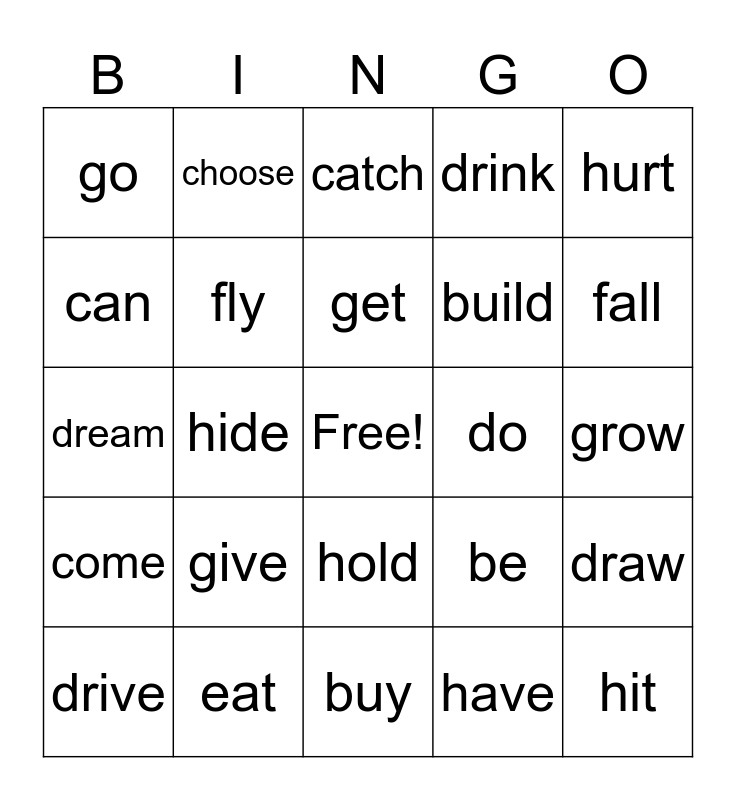 | B | I | N | G | O |
|---|---|---|---|---|
| go | choose | catch | drink | hurt |
| can | fly | get | build | fall |
| dream | hide | Free! | do | grow |
| come | give | hold | be | draw |
| drive | eat | buy | have | hit |